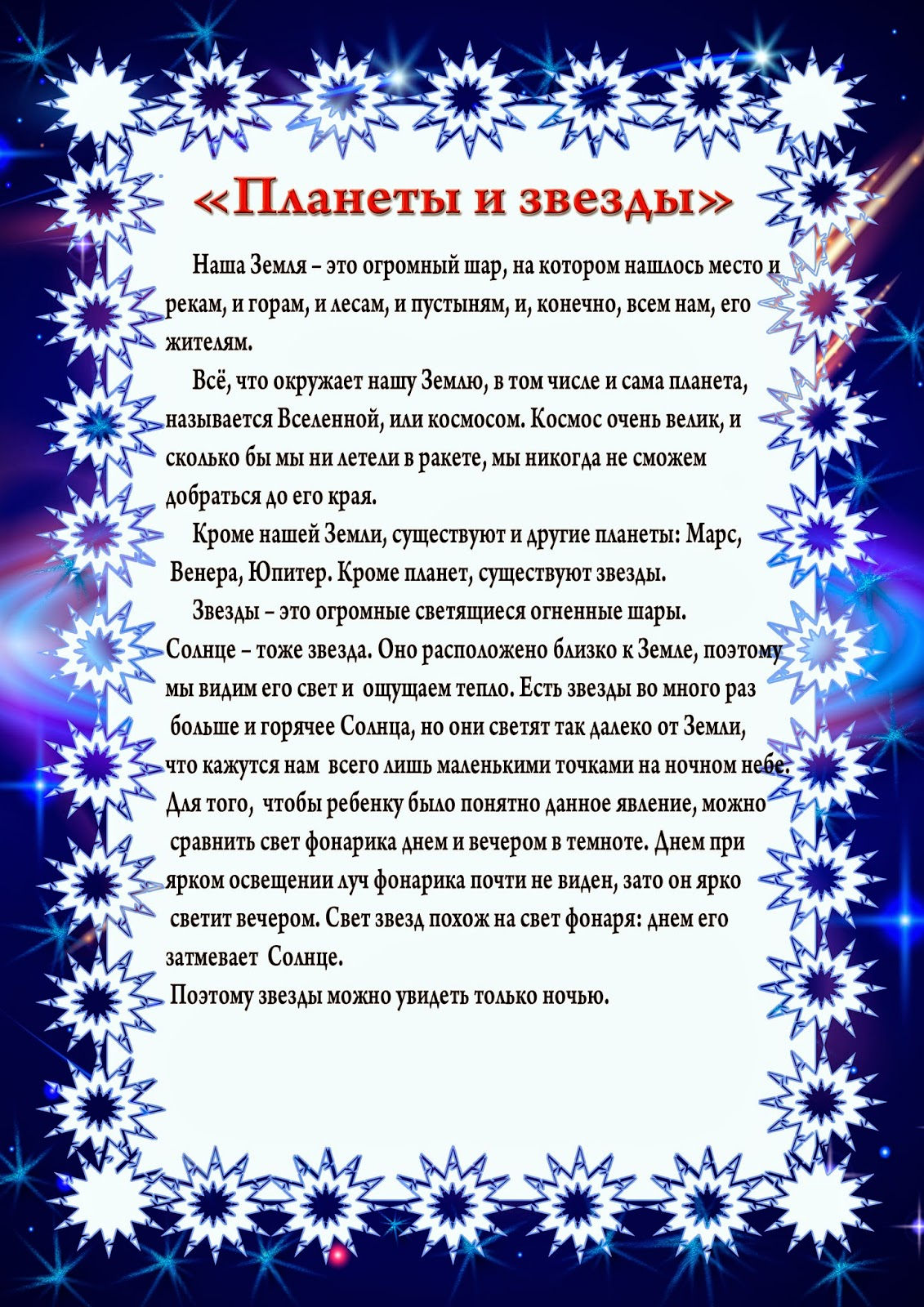 «Планеты и звезды»

Наша Земля – это огромный шар, на котором нашлось место и рекам, и горам, и лесам, и пустыням, и, конечно, всем нам, его жителям.

Всё, что окружает нашу Землю, в том числе и сама планета, называется Вселенной, или космосом. Космос очень велик, и сколько бы мы ни летели в ракете, мы никогда не сможем добраться до его края.

Кроме нашей Земли, существуют и другие планеты: Марс, Венера, Юпитер. Кроме планет, существуют звезды.

Звезды – это огромные светящиеся огненные шары. Солнце – тоже звезда. Оно расположено близко к Земле, поэтому мы видим его свет и ощущаем тепло. Есть звезды во много раз больше и горячее Солнца, но они светят так далеко от Земли, что кажутся нам всего лишь маленькими точками на ночном небе. Для того, чтобы ребенку было понятно данное явление, можно сравнить свет фонарика днем и вечером в темноте. Днем при ярком освещении луч фонарика почти не виден, зато он ярко светит вечером. Свет звезд похож на свет фонаря: днем его затмевает Солнце.
Поэтому звезды можно увидеть только ночью.